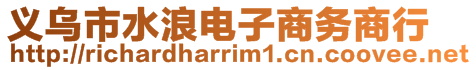 义乌市水浪电子商务商行
http://richardharrim1.cn.coovee.net